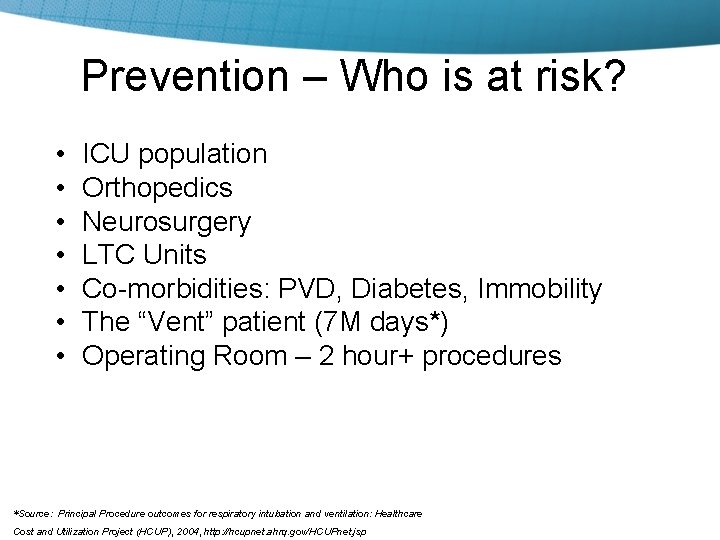 Prevention – Who is at risk?

• ICU population
• Orthopedics
• Neurosurgery
• LTC Units
• Co-morbidities: PVD, Diabetes, Immobility
• The “Vent” patient (7M days*)
• Operating Room – 2 hour+ procedures

*Source: Principal Procedure outcomes for respiratory intubation and ventilation: Healthcare Cost and Utilization Project (HCUP), 2004, http://hcupnet.ahrq.gov/HCUPnet.jsp